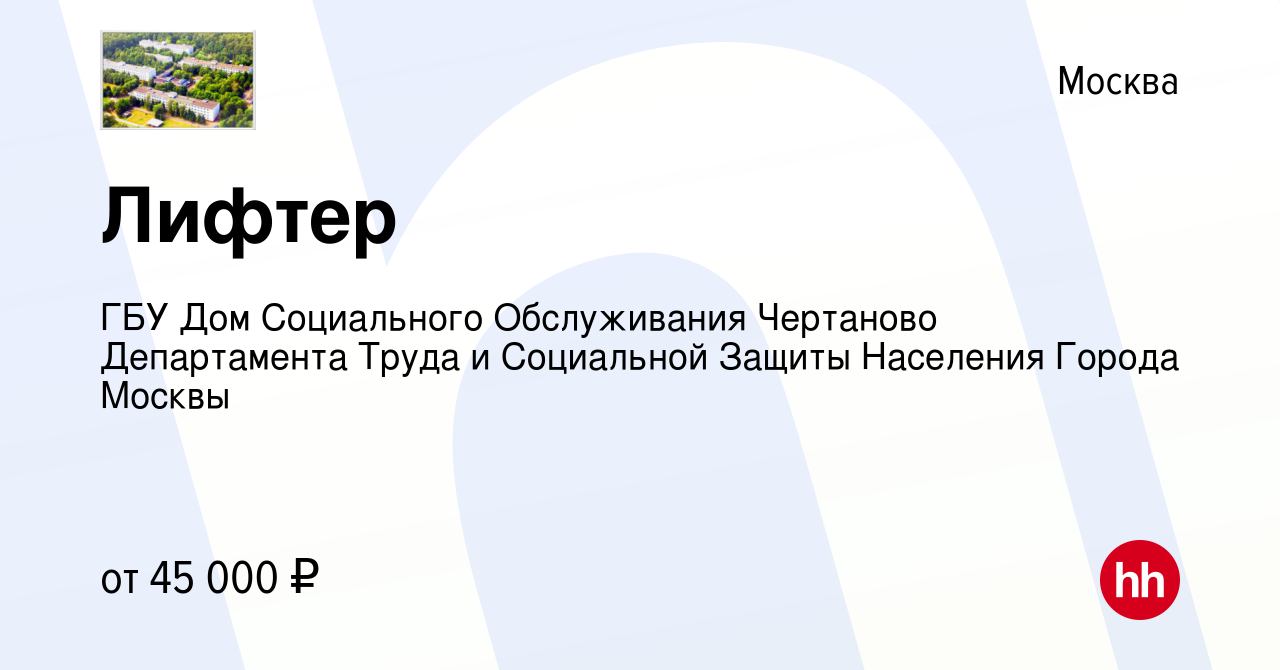 Москва

Лифтер

ГБУ Дом Социального Обслуживания Чертаново Департамента Труда и Социальной Защиты Населения Города Москвы

от 45 000 ₽

hh